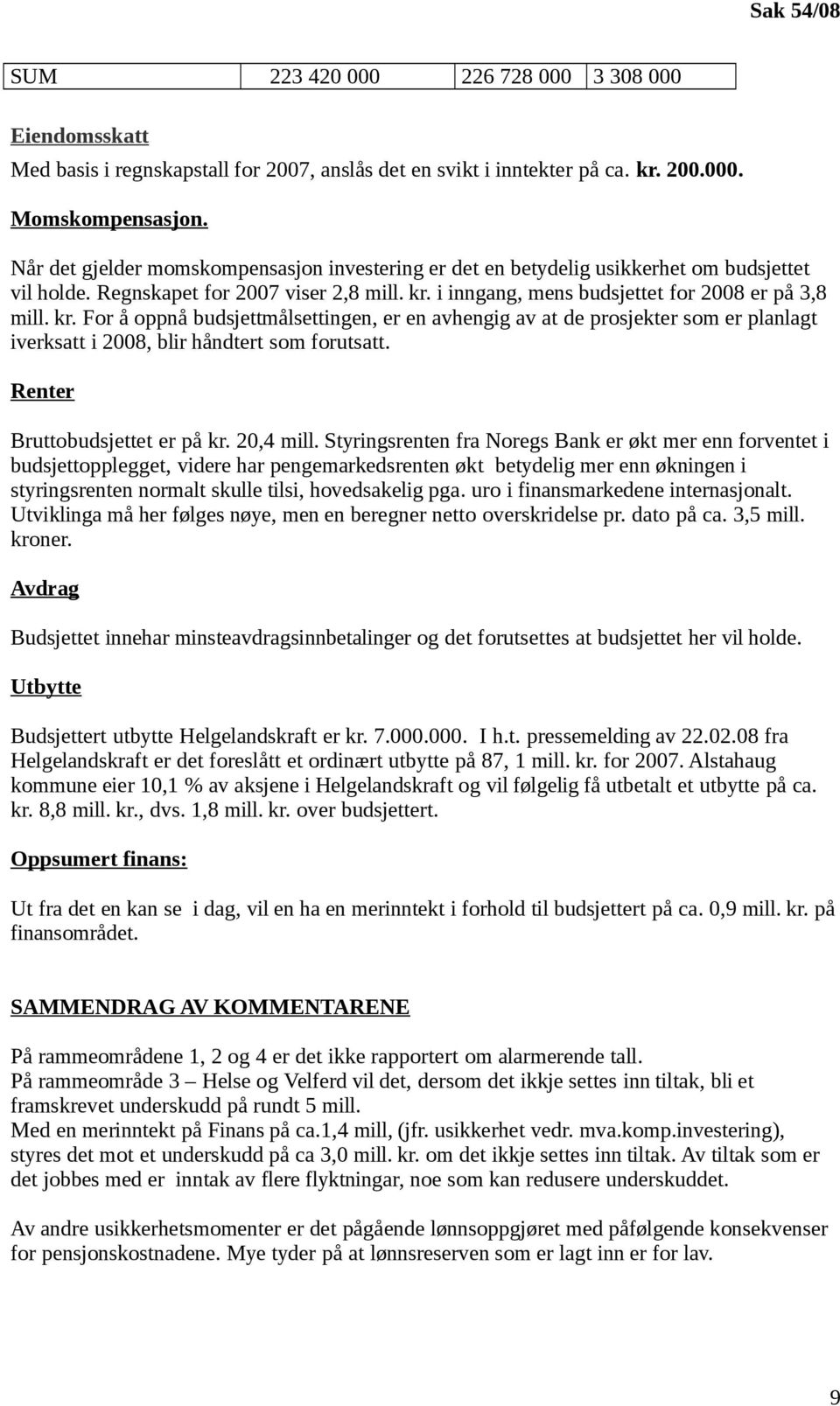 Sak 54/08

| SUM | 223 420 000 | 226 728 000 | 3 308 000 |
|---|---|---|---|

Eiendomsskatt

Med basis i regnskapstall for 2007, anslås det en svikt i inntekter på ca. kr. 200.000.

Momskompensasjon.

Når det gjelder momskompensasjon investering er det en betydelig usikkerhet om budsjettet vil holde. Regnskapet for 2007 viser 2,8 mill. kr. i inngang, mens budsjettet for 2008 er på 3,8 mill. kr. For å oppnå budsjettmålsettingen, er en avhengig av at de prosjekter som er planlagt iverksatt i 2008, blir håndtert som forutsatt.

Renter

Bruttobudsjettet er på kr. 20,4 mill. Styringsrenten fra Noregs Bank er økt mer enn forventet i budsjettopplegget, videre har pengemarkedsrenten økt betydelig mer enn økningen i styringsrenten normalt skulle tilsi, hovedsakelig pga. uro i finansmarkedene internasjonalt. Utviklinga må her følges nøye, men en beregner netto overskridelse pr. dato på ca. 3,5 mill. kroner.

Avdrag

Budsjettet innehar minsteavdragsinnbetalinger og det forutsettes at budsjettet her vil holde.

Utbytte

Budsjettert utbytte Helgelandskraft er kr. 7.000.000. I h.t. pressemelding av 22.02.08 fra Helgelandskraft er det foreslått et ordinært utbytte på 87, 1 mill. kr. for 2007. Alstahaug kommune eier 10,1 % av aksjene i Helgelandskraft og vil følgelig få utbetalt et utbytte på ca. kr. 8,8 mill. kr., dvs. 1,8 mill. kr. over budsjettert.

Oppsumert finans:

Ut fra det en kan se i dag, vil en ha en merinntekt i forhold til budsjettert på ca. 0,9 mill. kr. på finansområdet.

SAMMENDRAG AV KOMMENTARENE

På rammeområdene 1, 2 og 4 er det ikke rapportert om alarmerende tall.
På rammeområde 3 – Helse og Velferd vil det, dersom det ikkje settes inn tiltak, bli et framskrevet underskudd på rundt 5 mill.
Med en merinntekt på Finans på ca.1,4 mill, (jfr. usikkerhet vedr. mva.komp.investering), styres det mot et underskudd på ca 3,0 mill. kr. om det ikkje settes inn tiltak. Av tiltak som er det jobbes med er inntak av flere flyktningar, noe som kan redusere underskuddet.

Av andre usikkerhetsmomenter er det pågående lønnsoppgjøret med påfølgende konsekvenser for pensjonskostnadene. Mye tyder på at lønnsreserven som er lagt inn er for lav.

9